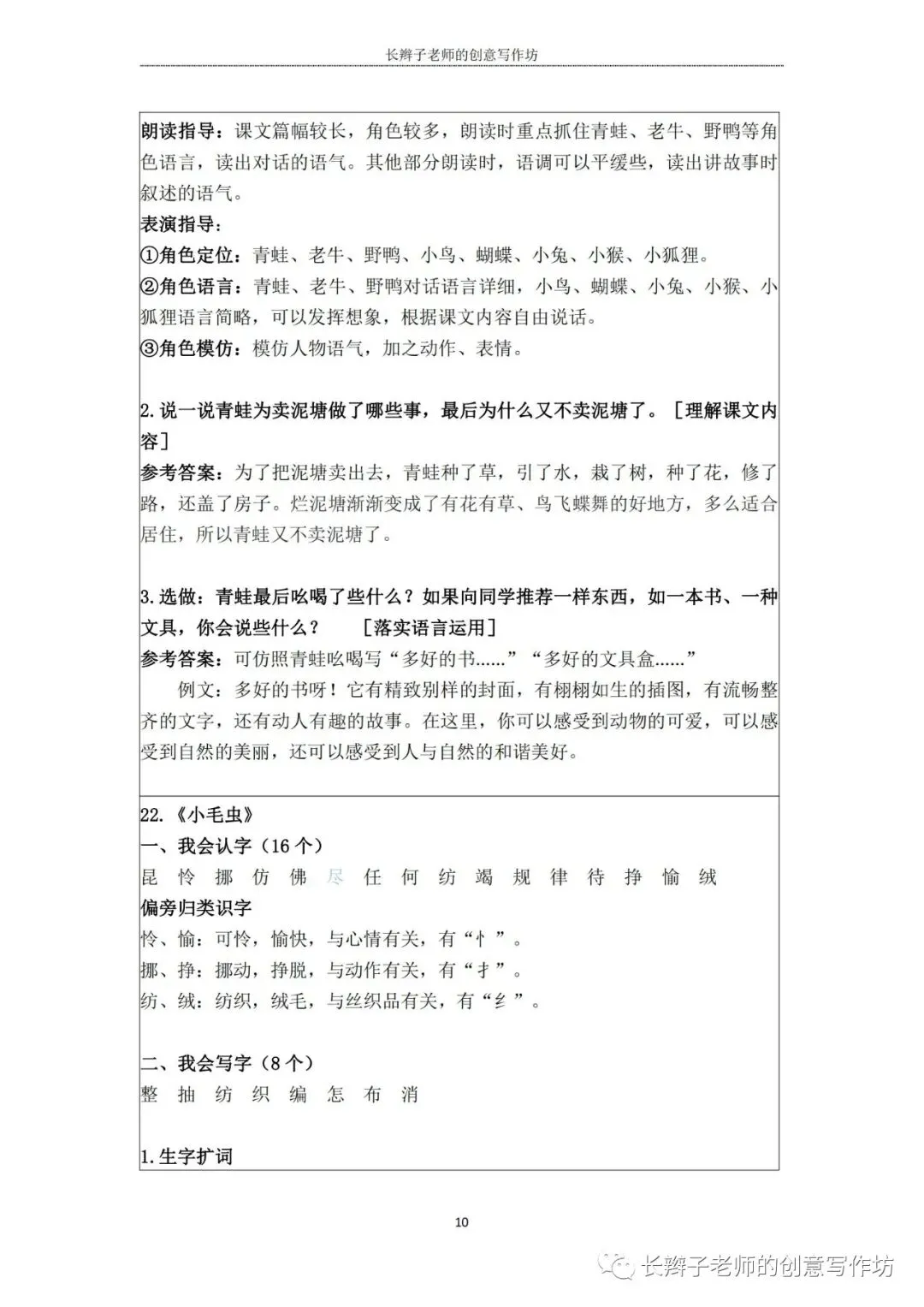 长辫子老师的创意写作坊

朗读指导：课文篇幅较长，角色较多，朗读时重点抓住青蛙、老牛、野鸭等角色语言，读出对话的语气。其他部分朗读时，语调可以平缓些，读出讲故事时叙述的语气。
表演指导：
①角色定位：青蛙、老牛、野鸭、小鸟、蝴蝶、小兔、小猴、小狐狸。
②角色语言：青蛙、老牛、野鸭对话语言详细，小鸟、蝴蝶、小兔、小猴、小狐狸语言简略，可以发挥想象，根据课文内容自由说话。
③角色模仿：模仿人物语气，加之动作、表情。

2.说一说青蛙为卖泥塘做了哪些事，最后为什么又不卖泥塘了。［理解课文内容］
参考答案：为了把泥塘卖出去，青蛙种了草，引了水，栽了树，种了花，修了路，还盖了房子。烂泥塘渐渐变成了有花有草、鸟飞蝶舞的好地方，多么适合居住，所以青蛙又不卖泥塘了。

3.选做：青蛙最后吆喝了些什么？如果向同学推荐一样东西，如一本书、一种文具，你会说些什么？ ［落实语言运用］
参考答案：可仿照青蛙吆喝写“多好的书……”“多好的文具盒……”
例文：多好的书呀！它有精致别样的封面，有栩栩如生的插图，有流畅整齐的文字，还有动人有趣的故事。在这里，你可以感受到动物的可爱，可以感受到自然的美丽，还可以感受到人与自然的和谐美好。

22.《小毛虫》
一、我会认字（16个）
昆 怜 挪 仿 佛 尽 任 何 纺 竭 规 律 待 挣 愉 绒
偏旁归类识字
怜、愉：可怜，愉快，与心情有关，有“忄”。
挪、挣：挪动，挣脱，与动作有关，有“扌”。
纺、绒：纺织，绒毛，与丝织品有关，有“纟”。

二、我会写字（8个）
整 抽 纺 织 编 怎 布 消

1.生字扩词

10

长辫子老师的创意写作坊